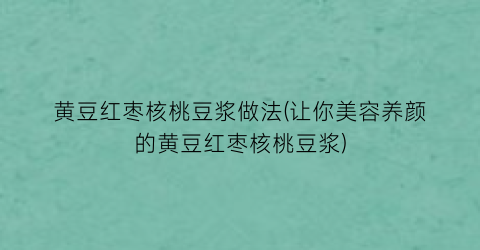 黄豆红枣核桃豆浆做法(让你美容养颜的黄豆红枣核桃豆浆)